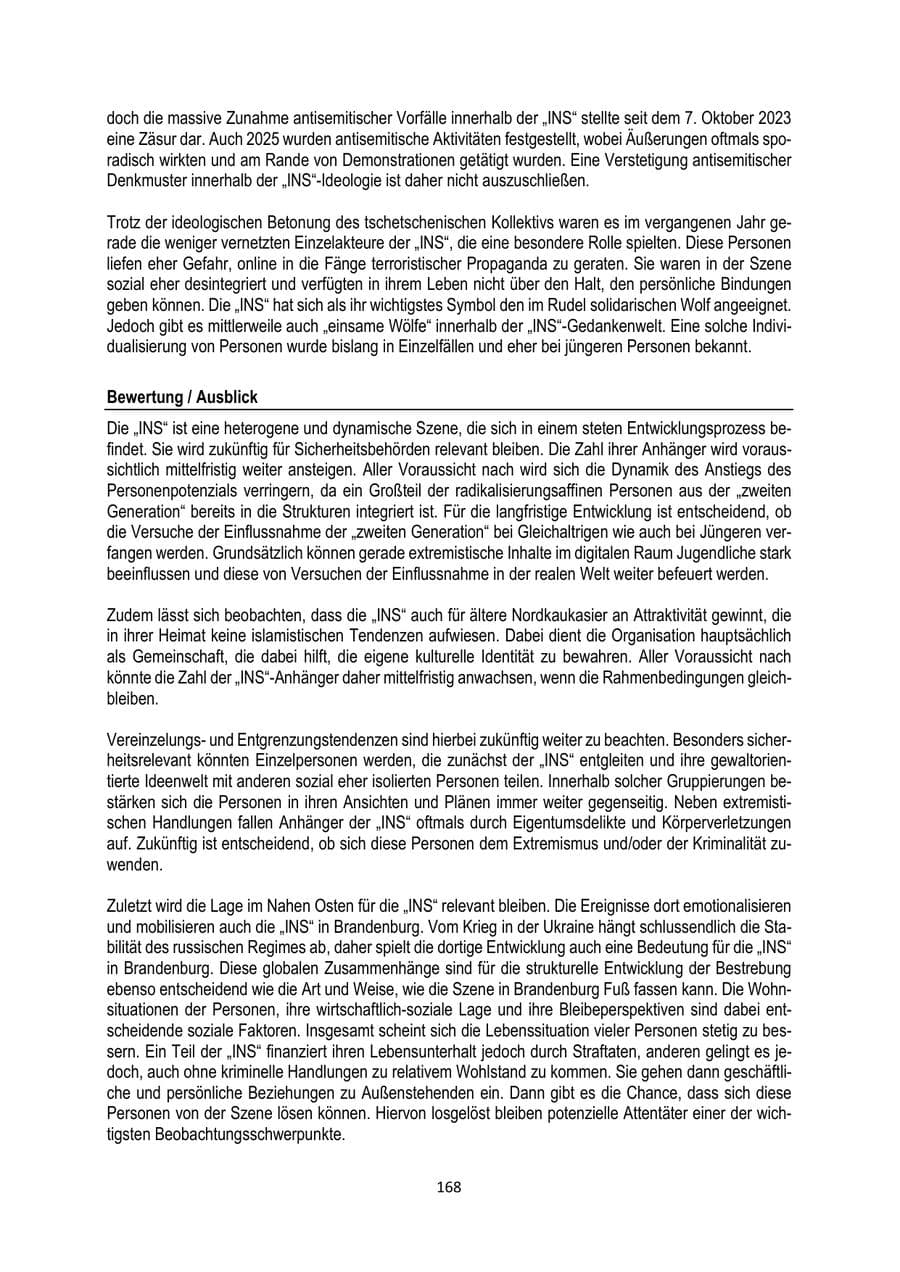 doch die massive Zunahme antisemitischer Vorfälle innerhalb der „INS“ stellte seit dem 7. Oktober 2023 eine Zäsur dar. Auch 2025 wurden antisemitische Aktivitäten festgestellt, wobei Äußerungen oftmals sporadisch wirkten und am Rande von Demonstrationen getätigt wurden. Eine Verstetigung antisemitischer Denkmuster innerhalb der „INS“-Ideologie ist daher nicht auszuschließen.

Trotz der ideologischen Betonung des tschetschenischen Kollektivs waren es im vergangenen Jahr gerade die weniger vernetzten Einzelakteure der „INS“, die eine besondere Rolle spielten. Diese Personen liefen eher Gefahr, online in die Fänge terroristischer Propaganda zu geraten. Sie waren in der Szene sozial eher desintegriert und verfügten in ihrem Leben nicht über den Halt, den persönliche Bindungen geben können. Die „INS“ hat sich als ihr wichtigstes Symbol den im Rudel solidarischen Wolf angeeignet. Jedoch gibt es mittlerweile auch „einsame Wölfe“ innerhalb der „INS“-Gedankenwelt. Eine solche Individualisierung von Personen wurde bislang in Einzelfällen und eher bei jüngeren Personen bekannt.

Bewertung / Ausblick

Die „INS“ ist eine heterogene und dynamische Szene, die sich in einem steten Entwicklungsprozess befindet. Sie wird zukünftig für Sicherheitsbehörden relevant bleiben. Die Zahl ihrer Anhänger wird voraussichtlich mittelfristig weiter ansteigen. Aller Voraussicht nach wird sich die Dynamik des Anstiegs des Personenpotenzials verringern, da ein Großteil der radikalisierungsaffinen Personen aus der „zweiten Generation“ bereits in die Strukturen integriert ist. Für die langfristige Entwicklung ist entscheidend, ob die Versuche der Einflussnahme der „zweiten Generation“ bei Gleichaltrigen wie auch bei Jüngeren verfangen werden. Grundsätzlich können gerade extremistische Inhalte im digitalen Raum Jugendliche stark beeinflussen und diese von Versuchen der Einflussnahme in der realen Welt weiter befeuert werden.

Zudem lässt sich beobachten, dass die „INS“ auch für ältere Nordkaukasier an Attraktivität gewinnt, die in ihrer Heimat keine islamistischen Tendenzen aufwiesen. Dabei dient die Organisation hauptsächlich als Gemeinschaft, die dabei hilft, die eigene kulturelle Identität zu bewahren. Aller Voraussicht nach könnte die Zahl der „INS“-Anhänger daher mittelfristig anwachsen, wenn die Rahmenbedingungen gleichbleiben.

Vereinzelungs- und Entgrenzungstendenzen sind hierbei zukünftig weiter zu beachten. Besonders sicherheitsrelevant könnten Einzelpersonen werden, die zunächst der „INS“ entgleiten und ihre gewaltorientierte Ideenwelt mit anderen sozial eher isolierten Personen teilen. Innerhalb solcher Gruppierungen bestärken sich die Personen in ihren Ansichten und Plänen immer weiter gegenseitig. Neben extremistischen Handlungen fallen Anhänger der „INS“ oftmals durch Eigentumsdelikte und Körperverletzungen auf. Zukünftig ist entscheidend, ob sich diese Personen dem Extremismus und/oder der Kriminalität zuwenden.

Zuletzt wird die Lage im Nahen Osten für die „INS“ relevant bleiben. Die Ereignisse dort emotionalisieren und mobilisieren auch die „INS“ in Brandenburg. Vom Krieg in der Ukraine hängt schlussendlich die Stabilität des russischen Regimes ab, daher spielt die dortige Entwicklung auch eine Bedeutung für die „INS“ in Brandenburg. Diese globalen Zusammenhänge sind für die strukturelle Entwicklung der Bestrebung ebenso entscheidend wie die Art und Weise, wie die Szene in Brandenburg Fuß fassen kann. Die Wohnsituationen der Personen, ihre wirtschaftlich-soziale Lage und ihre Bleibeperspektiven sind dabei entscheidende soziale Faktoren. Insgesamt scheint sich die Lebenssituation vieler Personen stetig zu bessern. Ein Teil der „INS“ finanziert ihren Lebensunterhalt jedoch durch Straftaten, anderen gelingt es jedoch, auch ohne kriminelle Handlungen zu relativem Wohlstand zu kommen. Sie gehen dann geschäftliche und persönliche Beziehungen zu Außenstehenden ein. Dann gibt es die Chance, dass sich diese Personen von der Szene lösen können. Hiervon losgelöst bleiben potenzielle Attentäter einer der wichtigsten Beobachtungsschwerpunkte.

168